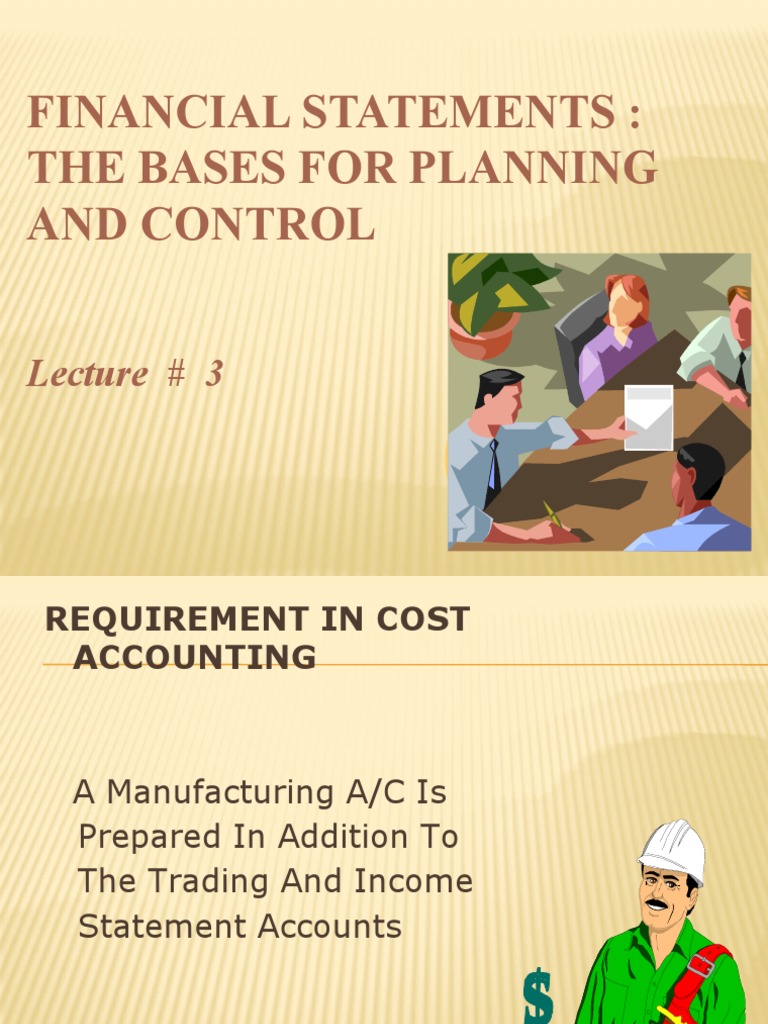 FINANCIAL STATEMENTS : THE BASES FOR PLANNING AND CONTROL

Lecture # 3

REQUIREMENT IN COST ACCOUNTING

A Manufacturing A/C Is Prepared In Addition To The Trading And Income Statement Accounts

$